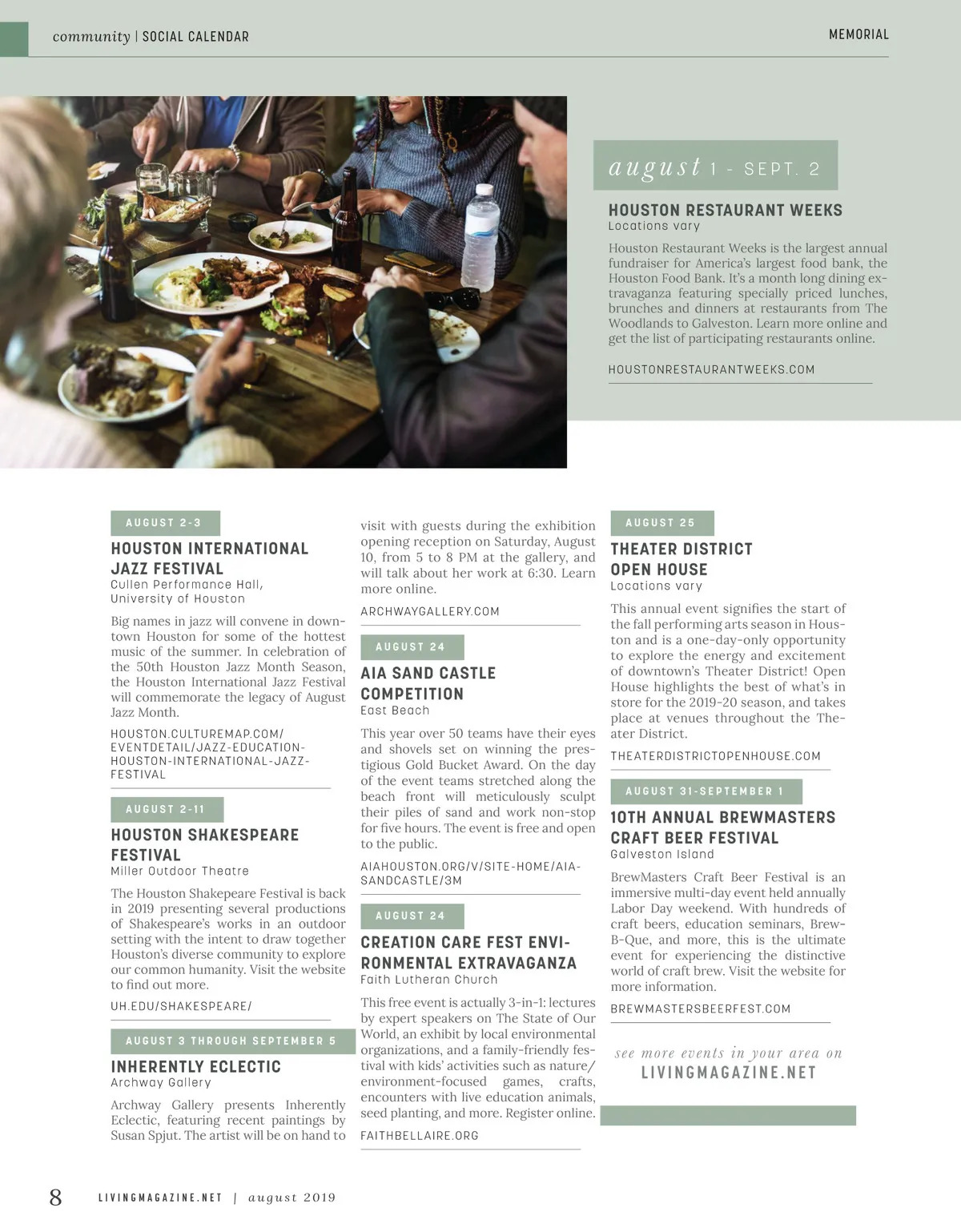 community | SOCIAL CALENDAR

MEMORIAL

august 1 - SEPT. 2

HOUSTON RESTAURANT WEEKS
Locations vary

Houston Restaurant Weeks is the largest annual fundraiser for America's largest food bank, the Houston Food Bank. It's a month long dining extravaganza featuring specially priced lunches, brunches and dinners at restaurants from The Woodlands to Galveston. Learn more online and get the list of participating restaurants online.

HOUSTONRESTAURANTWEEKS.COM

AUGUST 2-3

HOUSTON INTERNATIONAL JAZZ FESTIVAL
Cullen Performance Hall, University of Houston

Big names in jazz will convene in downtown Houston for some of the hottest music of the summer. In celebration of the 50th Houston Jazz Month Season, the Houston International Jazz Festival will commemorate the legacy of August Jazz Month.

HOUSTON.CULTUREMAP.COM/EVENTDETAIL/JAZZ-EDUCATION-HOUSTON-INTERNATIONAL-JAZZ-FESTIVAL

AUGUST 2-11

HOUSTON SHAKESPEARE FESTIVAL
Miller Outdoor Theatre

The Houston Shakepeare Festival is back in 2019 presenting several productions of Shakespeare's works in an outdoor setting with the intent to draw together Houston's diverse community to explore our common humanity. Visit the website to find out more.

UH.EDU/SHAKESPEARE/

AUGUST 3 THROUGH SEPTEMBER 5

INHERENTLY ECLECTIC
Archway Gallery

Archway Gallery presents Inherently Eclectic, featuring recent paintings by Susan Spjut. The artist will be on hand to visit with guests during the exhibition opening reception on Saturday, August 10, from 5 to 8 PM at the gallery, and will talk about her work at 6:30. Learn more online.

ARCHWAYGALLERY.COM

AUGUST 24

AIA SAND CASTLE COMPETITION
East Beach

This year over 50 teams have their eyes and shovels set on winning the prestigious Gold Bucket Award. On the day of the event teams stretched along the beach front will meticulously sculpt their piles of sand and work non-stop for five hours. The event is free and open to the public.

AIAHOUSTON.ORG/V/SITE-HOME/AIA-SANDCASTLE/3M

AUGUST 24

CREATION CARE FEST ENVIRONMENTAL EXTRAVAGANZA
Faith Lutheran Church

This free event is actually 3-in-1: lectures by expert speakers on The State of Our World, an exhibit by local environmental organizations, and a family-friendly festival with kids' activities such as nature/environment-focused games, crafts, encounters with live education animals, seed planting, and more. Register online.

FAITHBELLAIRE.ORG

AUGUST 25

THEATER DISTRICT OPEN HOUSE
Locations vary

This annual event signifies the start of the fall performing arts season in Houston and is a one-day-only opportunity to explore the energy and excitement of downtown's Theater District! Open House highlights the best of what's in store for the 2019-20 season, and takes place at venues throughout the Theater District.

THEATERDISTRICTOPENHOUSE.COM

AUGUST 31-SEPTEMBER 1

10TH ANNUAL BREWMASTERS CRAFT BEER FESTIVAL
Galveston Island

BrewMasters Craft Beer Festival is an immersive multi-day event held annually Labor Day weekend. With hundreds of craft beers, education seminars, Brew-B-Que, and more, this is the ultimate event for experiencing the distinctive world of craft brew. Visit the website for more information.

BREWMASTERSBEERFEST.COM

see more events in your area on
LIVINGMAGAZINE.NET

8 LIVINGMAGAZINE.NET | august 2019